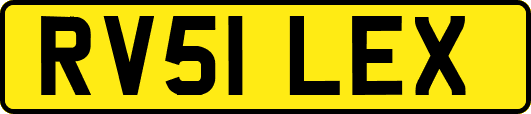 RV51 LEX